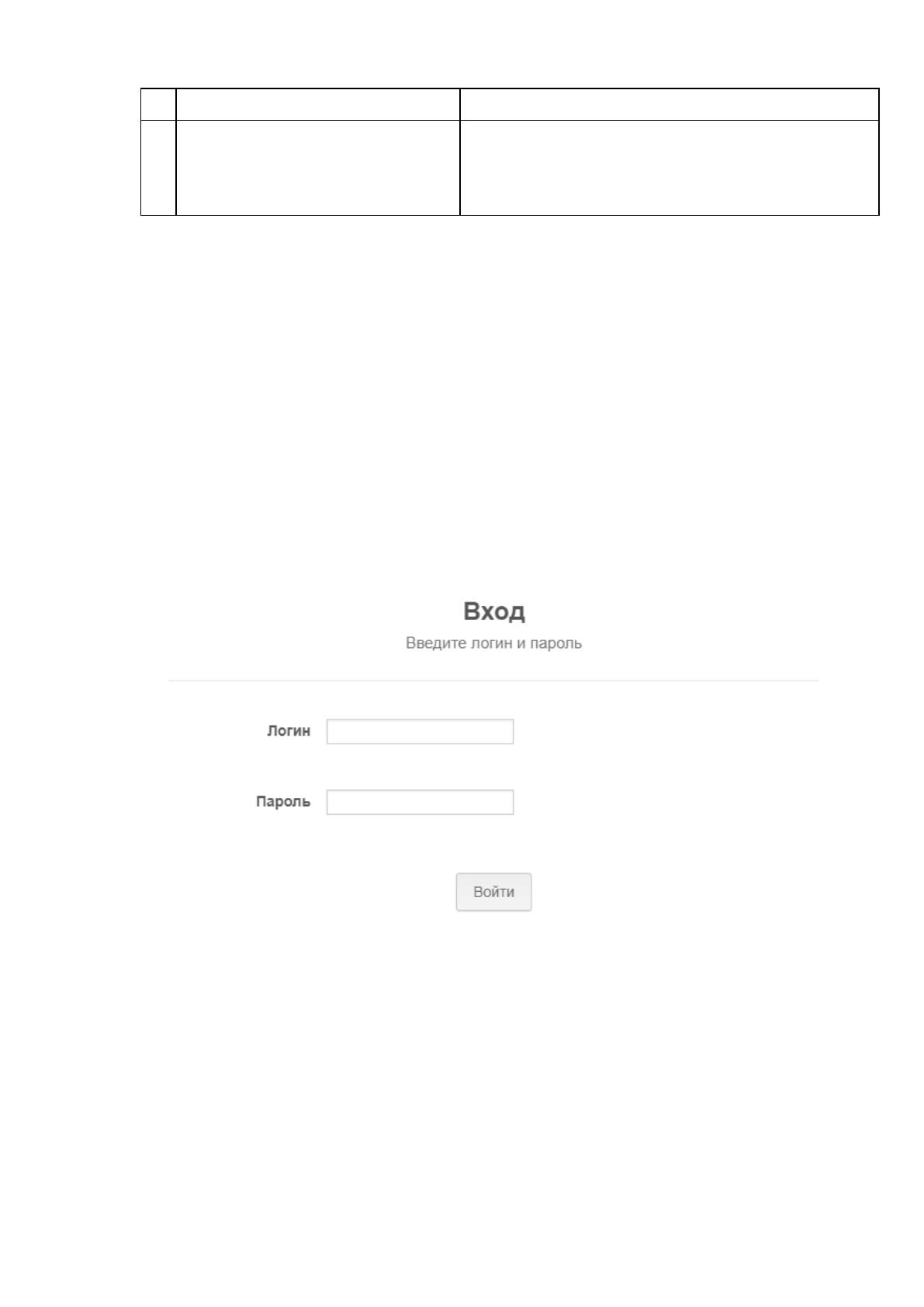 Вход
Введите логин и пароль

Логин

Пароль

Войти